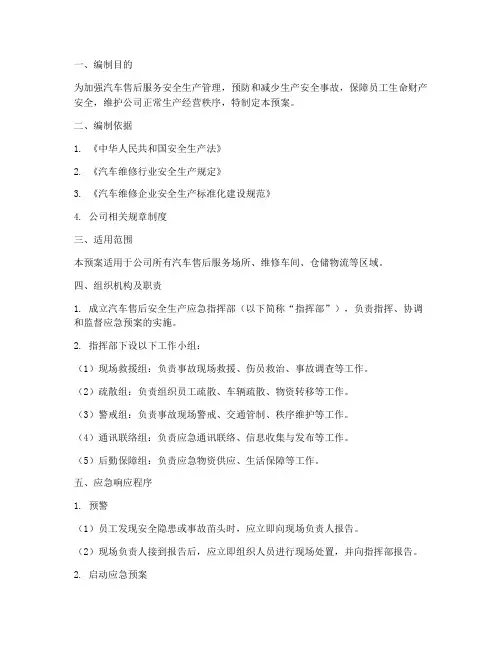 一、编制目的

为加强汽车售后服务安全生产管理，预防和减少生产安全事故，保障员工生命财产安全，维护公司正常生产经营秩序，特制定本预案。

二、编制依据

1. 《中华人民共和国安全生产法》

2. 《汽车维修行业安全生产规定》

3. 《汽车维修企业安全生产标准化建设规范》

4. 公司相关规章制度

三、适用范围

本预案适用于公司所有汽车售后服务场所、维修车间、仓储物流等区域。

四、组织机构及职责

1. 成立汽车售后安全生产应急指挥部（以下简称“指挥部”），负责指挥、协调和监督应急预案的实施。

2. 指挥部下设以下工作小组：

（1）现场救援组：负责事故现场救援、伤员救治、事故调查等工作。

（2）疏散组：负责组织员工疏散、车辆疏散、物资转移等工作。

（3）警戒组：负责事故现场警戒、交通管制、秩序维护等工作。

（4）通讯联络组：负责应急通讯联络、信息收集与发布等工作。

（5）后勤保障组：负责应急物资供应、生活保障等工作。

五、应急响应程序

1. 预警

（1）员工发现安全隐患或事故苗头时，应立即向现场负责人报告。

（2）现场负责人接到报告后，应立即组织人员进行现场处置，并向指挥部报告。

2. 启动应急预案